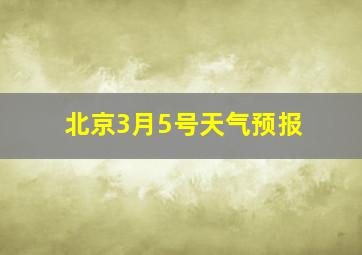 北京3月5号天气预报